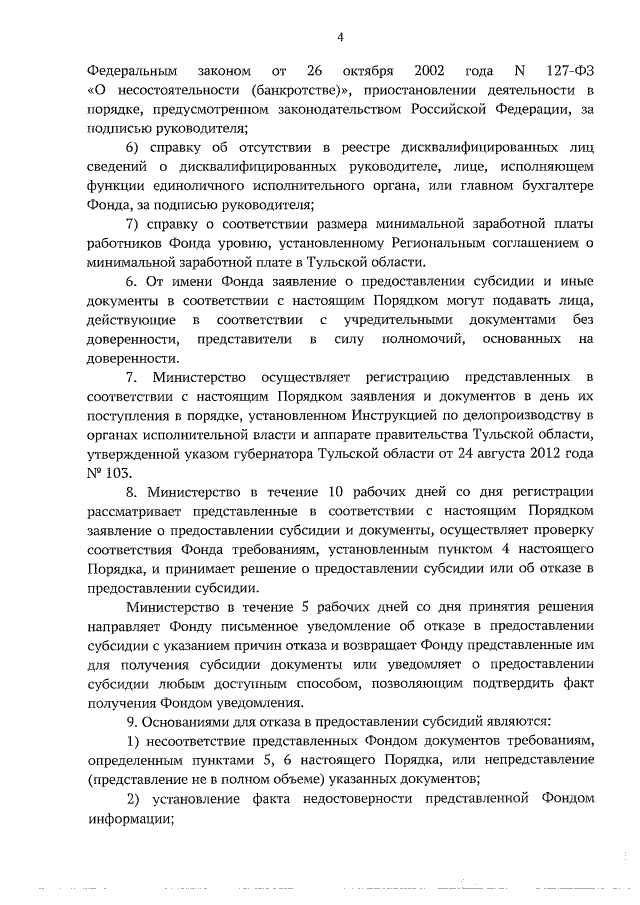 4

Федеральным законом от 26 октября 2002 года N 127-ФЗ «О несостоятельности (банкротстве)», приостановлении деятельности в порядке, предусмотренном законодательством Российской Федерации, за подписью руководителя;

6) справку об отсутствии в реестре дисквалифицированных лиц сведений о дисквалифицированных руководителе, лице, исполняющем функции единоличного исполнительного органа, или главном бухгалтере Фонда, за подписью руководителя;

7) справку о соответствии размера минимальной заработной платы работников Фонда уровню, установленному Региональным соглашением о минимальной заработной плате в Тульской области.

6. От имени Фонда заявление о предоставлении субсидии и иные документы в соответствии с настоящим Порядком могут подавать лица, действующие в соответствии с учредительными документами без доверенности, представители в силу полномочий, основанных на доверенности.

7. Министерство осуществляет регистрацию представленных в соответствии с настоящим Порядком заявления и документов в день их поступления в порядке, установленном Инструкцией по делопроизводству в органах исполнительной власти и аппарате правительства Тульской области, утвержденной указом губернатора Тульской области от 24 августа 2012 года № 103.

8. Министерство в течение 10 рабочих дней со дня регистрации рассматривает представленные в соответствии с настоящим Порядком заявление о предоставлении субсидии и документы, осуществляет проверку соответствия Фонда требованиям, установленным пунктом 4 настоящего Порядка, и принимает решение о предоставлении субсидии или об отказе в предоставлении субсидии.

Министерство в течение 5 рабочих дней со дня принятия решения направляет Фонду письменное уведомление об отказе в предоставлении субсидии с указанием причин отказа и возвращает Фонду представленные им для получения субсидии документы или уведомляет о предоставлении субсидии любым доступным способом, позволяющим подтвердить факт получения Фондом уведомления.

9. Основаниями для отказа в предоставлении субсидий являются:

1) несоответствие представленных Фондом документов требованиям, определенным пунктами 5, 6 настоящего Порядка, или непредставление (представление не в полном объеме) указанных документов;

2) установление факта недостоверности представленной Фондом информации;